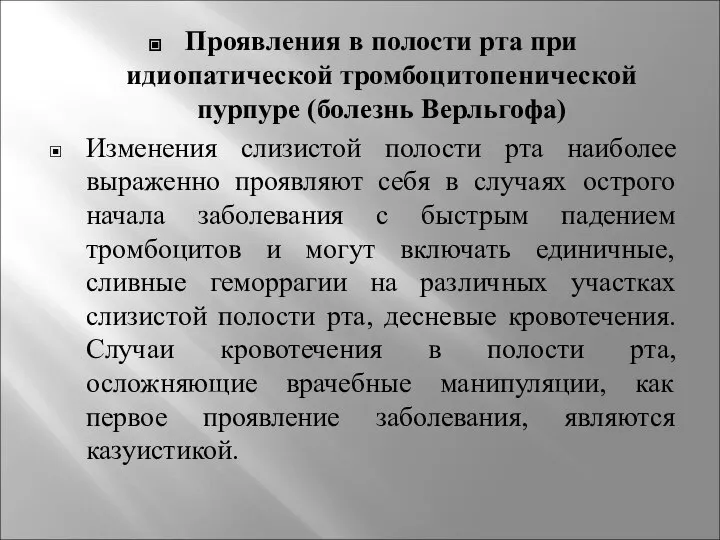 Проявления в полости рта при идиопатической тромбоцитопенической пурпуре (болезнь Верльгофа)

Изменения слизистой полости рта наиболее выраженно проявляют себя в случаях острого начала заболевания с быстрым падением тромбоцитов и могут включать единичные, сливные геморрагии на различных участках слизистой полости рта, десневые кровотечения. Случаи кровотечения в полости рта, осложняющие врачебные манипуляции, как первое проявление заболевания, являются казуистикой.